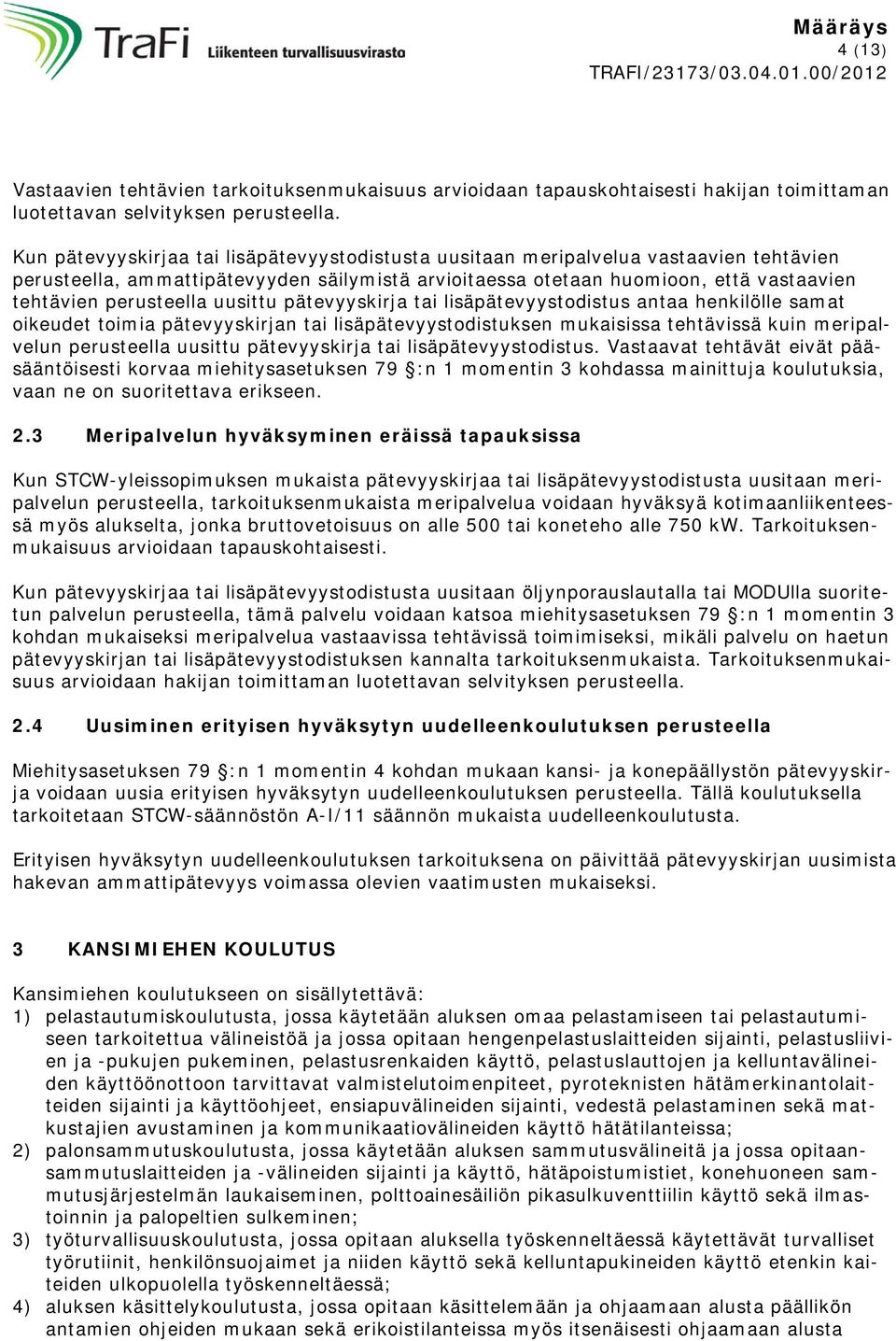 TraFi Liikenteen turvallisuusvirasto

Määräys
4 (13)
TRAFI/23173/03.04.01.00/2012

Vastaavien tehtävien tarkoituksenmukaisuus arvioidaan tapauskohtaisesti hakijan toimittaman luotettavan selvityksen perusteella.

Kun pätevyyskirjaa tai lisäpätevyystodistusta uusitaan meripalvelua vastaavien tehtävien perusteella, ammattipätevyyden säilymistä arvioitaessa otetaan huomioon, että vastaavien tehtävien perusteella uusittu pätevyyskirja tai lisäpätevyystodistus antaa henkilölle samat oikeudet toimia pätevyyskirjan tai lisäpätevyystodistuksen mukaisissa tehtävissä kuin meripalvelun perusteella uusittu pätevyyskirja tai lisäpätevyystodistus. Vastaavat tehtävät eivät pääsääntöisesti korvaa miehitysasetuksen 79 §:n 1 momentin 3 kohdassa mainittuja koulutuksia, vaan ne on suoritettava erikseen.

2.3 Meripalvelun hyväksyminen eräissä tapauksissa

Kun STCW-yleissopimuksen mukaista pätevyyskirjaa tai lisäpätevyystodistusta uusitaan meripalvelun perusteella, tarkoituksenmukaista meripalvelua voidaan hyväksyä kotimaanliikenteessä myös alukselta, jonka bruttovetoisuus on alle 500 tai koneteho alle 750 kW. Tarkoituksenmukaisuus arvioidaan tapauskohtaisesti.

Kun pätevyyskirjaa tai lisäpätevyystodistusta uusitaan öljynporauslautalla tai MODUlla suoritetun palvelun perusteella, tämä palvelu voidaan katsoa miehitysasetuksen 79 §:n 1 momentin 3 kohdan mukaiseksi meripalvelua vastaavissa tehtävissä toimimiseksi, mikäli palvelu on haetun pätevyyskirjan tai lisäpätevyystodistuksen kannalta tarkoituksenmukaista. Tarkoituksenmukaisuus arvioidaan hakijan toimittaman luotettavan selvityksen perusteella.

2.4 Uusiminen erityisen hyväksytyn uudelleenkoulutuksen perusteella

Miehitysasetuksen 79 §:n 1 momentin 4 kohdan mukaan kansi- ja konepäällystön pätevyyskirja voidaan uusia erityisen hyväksytyn uudelleenkoulutuksen perusteella. Tällä koulutuksella tarkoitetaan STCW-säännöstön A-I/11 säännön mukaista uudelleenkoulutusta.

Erityisen hyväksytyn uudelleenkoulutuksen tarkoituksena on päivittää pätevyyskirjan uusimista hakevan ammattipätevyys voimassa olevien vaatimusten mukaiseksi.

3 KANSIMIEHEN KOULUTUS

Kansimiehen koulutukseen on sisällytettävä:
1) pelastautumiskoulutusta, jossa käytetään aluksen omaa pelastamiseen tai pelastautumiseen tarkoitettua välineistöä ja jossa opitaan hengenpelastuslaitteiden sijainti, pelastusliivien ja -pukujen pukeminen, pelastusrenkaiden käyttö, pelastuslauttojen ja kelluntavälineiden käyttöönottoon tarvittavat valmistelutoimenpiteet, pyroteknisten hätämerkinantolaitteiden sijainti ja käyttöohjeet, ensiapuvälineiden sijainti, vedestä pelastaminen sekä matkustajien avustaminen ja kommunikaatiovälineiden käyttö hätätilanteissa;
2) palonsammutuskoulutusta, jossa käytetään aluksen sammutusvälineitä ja jossa opitaan sammutuslaitteiden ja -välineiden sijainti ja käyttö, hätäpoistumistiet, konehuoneen sammutusjärjestelmän laukaiseminen, polttoainesäiliön pikasulkuventtiilin käyttö sekä ilmastoinnin ja palopeltien sulkeminen;
3) työturvallisuuskoulutusta, jossa opitaan aluksella työskenneltäessä käytettävät turvalliset työrutiinit, henkilönsuojaimet ja niiden käyttö sekä kelluntapukineiden käyttö etenkin kaiteiden ulkopuolella työskenneltäessä;
4) aluksen käsittelykoulutusta, jossa opitaan käsittelemään ja ohjaamaan alusta päällikön antamien ohjeiden mukaan sekä erikoistilanteissa myös itsenäisesti ohjaamaan alusta